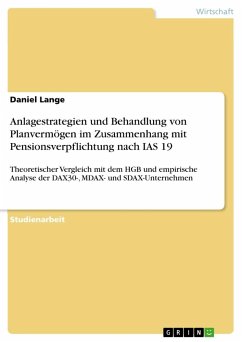 Wirtschaft

Daniel Lange

Anlagestrategien und Behandlung von Planvermögen im Zusammenhang mit Pensionsverpflichtung nach IAS 19

Theoretischer Vergleich mit dem HGB und empirische Analyse der DAX30-, MDAX- und SDAX-Unternehmen

Studienarbeit

GRIN